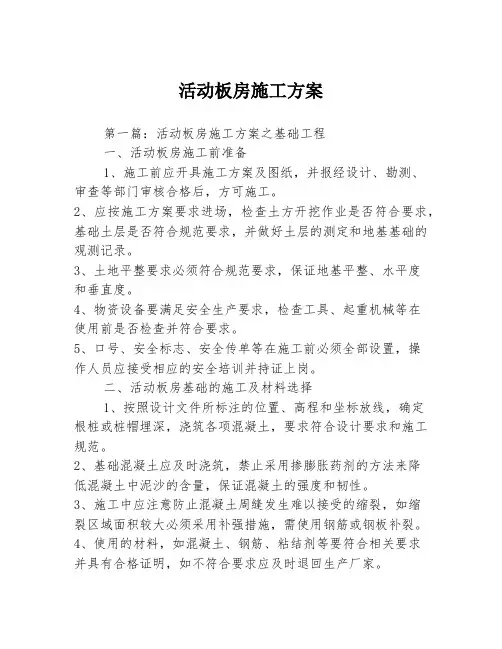 活动板房施工方案

第一篇：活动板房施工方案之基础工程

一、活动板房施工前准备

1、施工前应开具施工方案及图纸，并报经设计、勘测、审查等部门审核合格后，方可施工。

2、应按施工方案要求进场，检查土方开挖作业是否符合要求，基础土层是否符合规范要求，并做好土层的测定和地基基础的观测记录。

3、土地平整要求必须符合规范要求，保证地基平整、水平度和垂直度。

4、物资设备要满足安全生产要求，检查工具、起重机械等在使用前是否检查并符合要求。

5、口号、安全标志、安全传单等在施工前必须全部设置，操作人员应接受相应的安全培训并持证上岗。

二、活动板房基础的施工及材料选择

1、按照设计文件所标注的位置、高程和坐标放线，确定根桩或桩帽埋深，浇筑各项混凝土，要求符合设计要求和施工规范。

2、基础混凝土应及时浇筑，禁止采用掺膨胀药剂的方法来降低混凝土中泥沙的含量，保证混凝土的强度和韧性。

3、施工中应注意防止混凝土周缝发生难以接受的缩裂，如缩裂区域面积较大必须采用补强措施，需使用钢筋或钢板补裂。

4、使用的材料，如混凝土、钢筋、粘结剂等要符合相关要求并具有合格证明，如不符合要求应及时退回生产厂家。